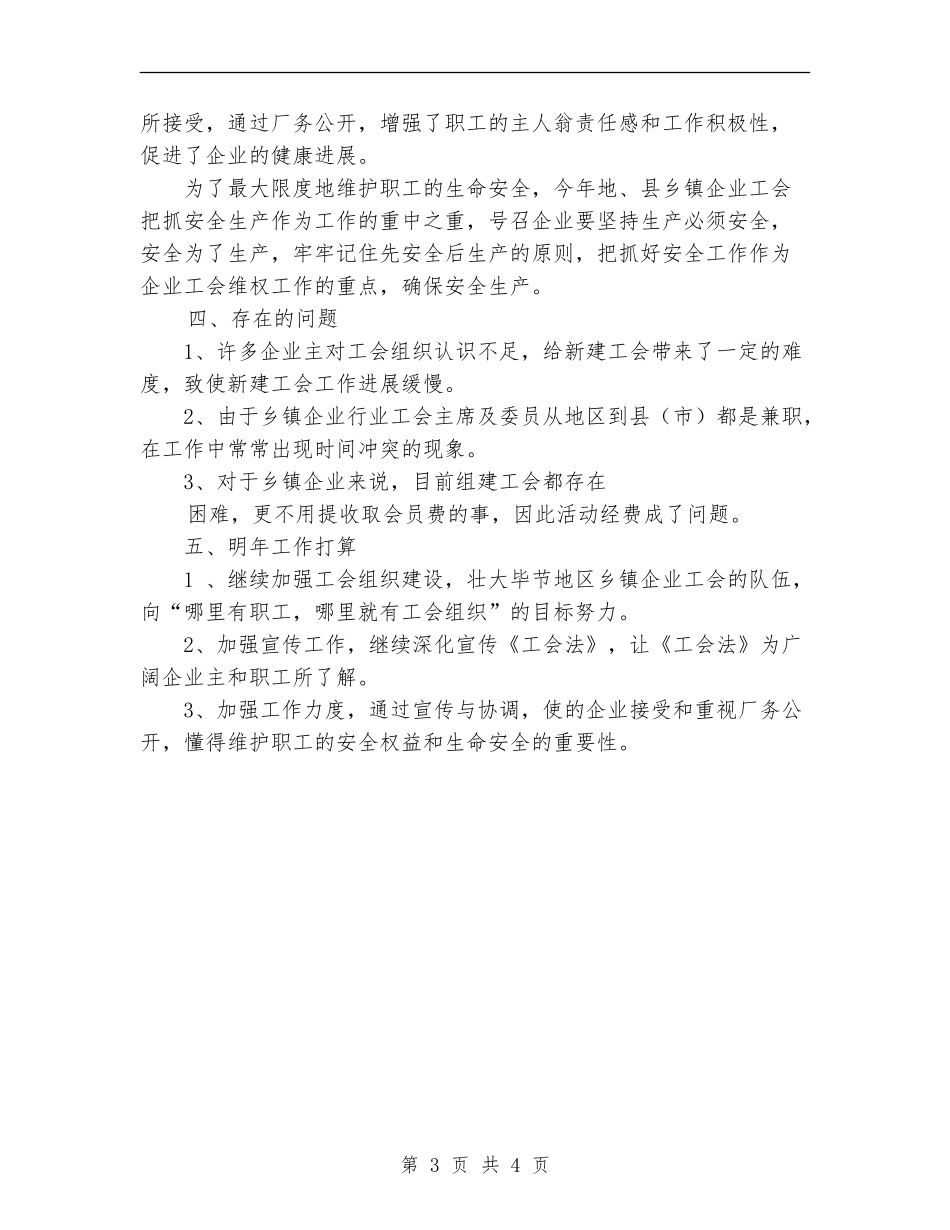 所接受，通过厂务公开，增强了职工的主人翁责任感和工作积极性，促进了企业的健康进展。

为了最大限度地维护职工的生命安全，今年地、县乡镇企业工会把抓安全生产作为工作的重中之重，号召企业要坚持生产必须安全，安全为了生产，牢牢记住先安全后生产的原则，把抓好安全工作作为企业工会维权工作的重点，确保安全生产。

四、存在的问题

1、许多企业主对工会组织认识不足，给新建工会带来了一定的难度，致使新建工会工作进展缓慢。

2、由于乡镇企业行业工会主席及委员从地区到县（市）都是兼职，在工作中常常出现时间冲突的现象。

3、对于乡镇企业来说，目前组建工会都存在

困难，更不用提收取会员费的事，因此活动经费成了问题。

五、明年工作打算

1 、继续加强工会组织建设，壮大毕节地区乡镇企业工会的队伍，向“哪里有职工，哪里就有工会组织”的目标努力。

2、加强宣传工作，继续深化宣传《工会法》，让《工会法》为广阔企业主和职工所了解。

3、加强工作力度，通过宣传与协调，使的企业接受和重视厂务公开，懂得维护职工的安全权益和生命安全的重要性。

第 3 页 共 4 页